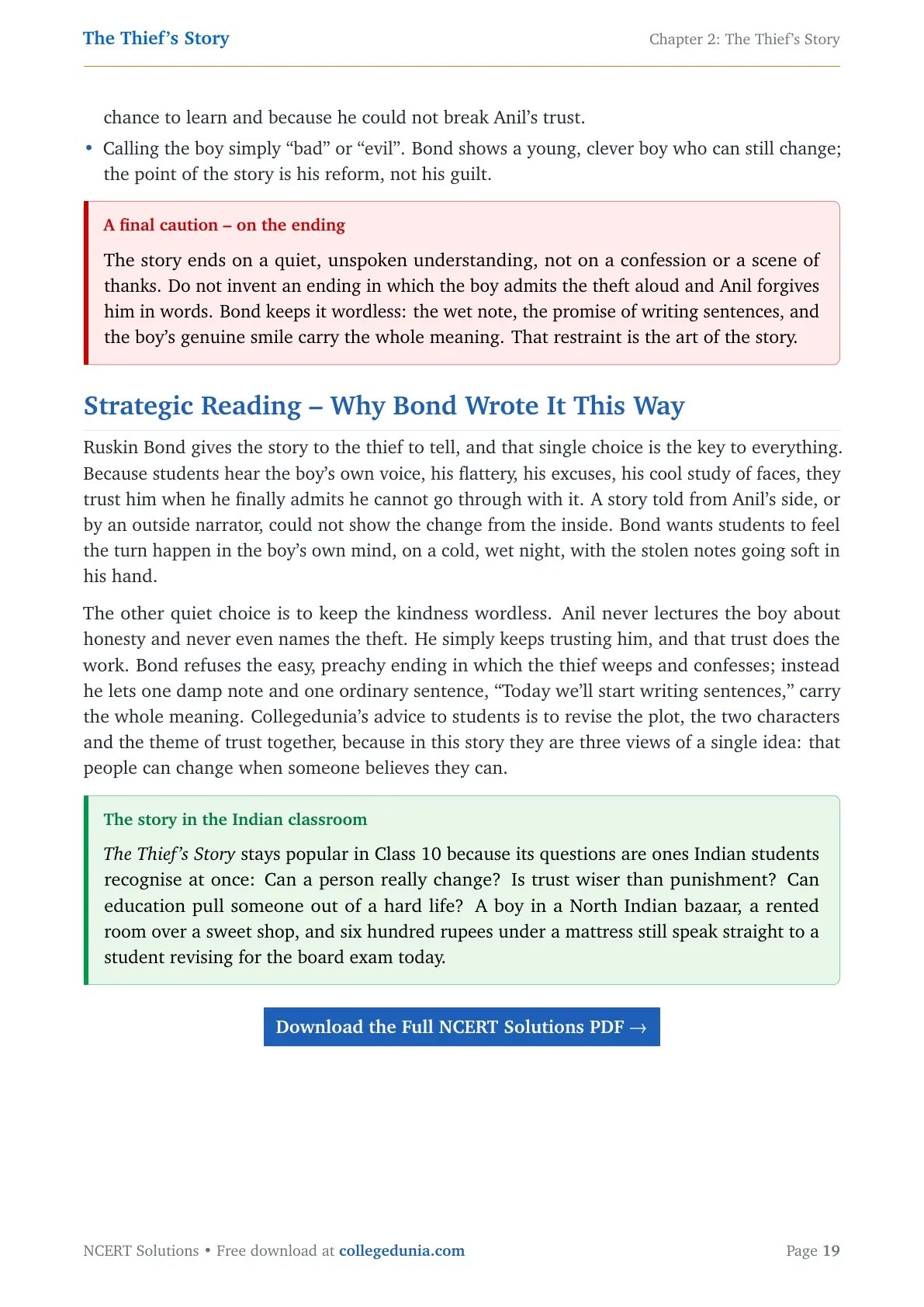 The Thief's Story

Chapter 2: The Thief's Story

chance to learn and because he could not break Anil's trust.

• Calling the boy simply "bad" or "evil". Bond shows a young, clever boy who can still change; the point of the story is his reform, not his guilt.

A final caution – on the ending

The story ends on a quiet, unspoken understanding, not on a confession or a scene of thanks. Do not invent an ending in which the boy admits the theft aloud and Anil forgives him in words. Bond keeps it wordless: the wet note, the promise of writing sentences, and the boy's genuine smile carry the whole meaning. That restraint is the art of the story.

Strategic Reading – Why Bond Wrote It This Way

Ruskin Bond gives the story to the thief to tell, and that single choice is the key to everything. Because students hear the boy's own voice, his flattery, his excuses, his cool study of faces, they trust him when he finally admits he cannot go through with it. A story told from Anil's side, or by an outside narrator, could not show the change from the inside. Bond wants students to feel the turn happen in the boy's own mind, on a cold, wet night, with the stolen notes going soft in his hand.

The other quiet choice is to keep the kindness wordless. Anil never lectures the boy about honesty and never even names the theft. He simply keeps trusting him, and that trust does the work. Bond refuses the easy, preachy ending in which the thief weeps and confesses; instead he lets one damp note and one ordinary sentence, "Today we'll start writing sentences," carry the whole meaning. Collegedunia's advice to students is to revise the plot, the two characters and the theme of trust together, because in this story they are three views of a single idea: that people can change when someone believes they can.

The story in the Indian classroom

The Thief's Story stays popular in Class 10 because its questions are ones Indian students recognise at once: Can a person really change? Is trust wiser than punishment? Can education pull someone out of a hard life? A boy in a North Indian bazaar, a rented room over a sweet shop, and six hundred rupees under a mattress still speak straight to a student revising for the board exam today.

Download the Full NCERT Solutions PDF →

NCERT Solutions • Free download at collegedunia.com

Page 19